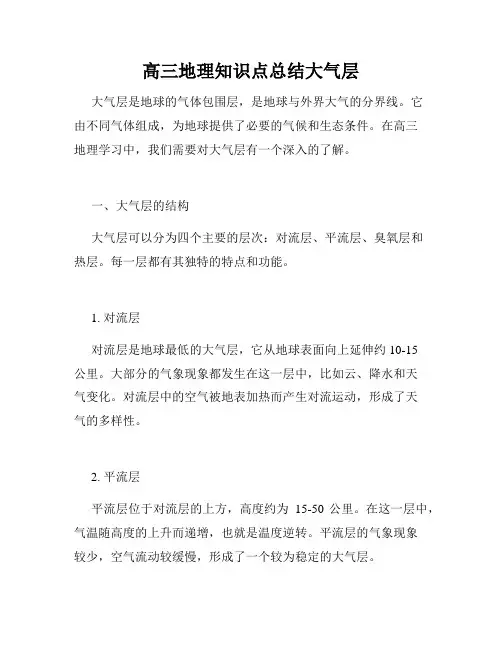 高三地理知识点总结大气层

大气层是地球的气体包围层，是地球与外界大气的分界线。它由不同气体组成，为地球提供了必要的气候和生态条件。在高三地理学习中，我们需要对大气层有一个深入的了解。

一、大气层的结构

大气层可以分为四个主要的层次：对流层、平流层、臭氧层和热层。每一层都有其独特的特点和功能。

1. 对流层

对流层是地球最低的大气层，它从地球表面向上延伸约 10-15 公里。大部分的气象现象都发生在这一层中，比如云、降水和天气变化。对流层中的空气被地表加热而产生对流运动，形成了天气的多样性。

2. 平流层

平流层位于对流层的上方，高度约为 15-50 公里。在这一层中，气温随高度的上升而递增，也就是温度逆转。平流层的气象现象较少，空气流动较缓慢，形成了一个较为稳定的大气层。